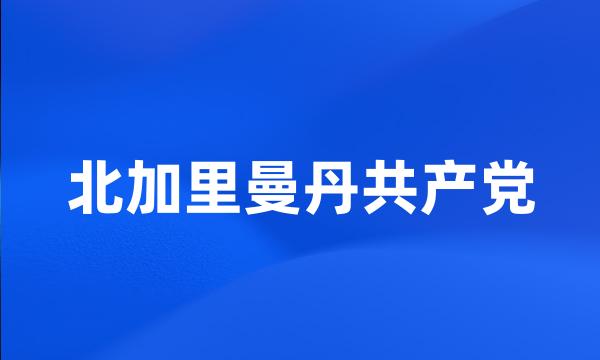 北加里曼丹共产党